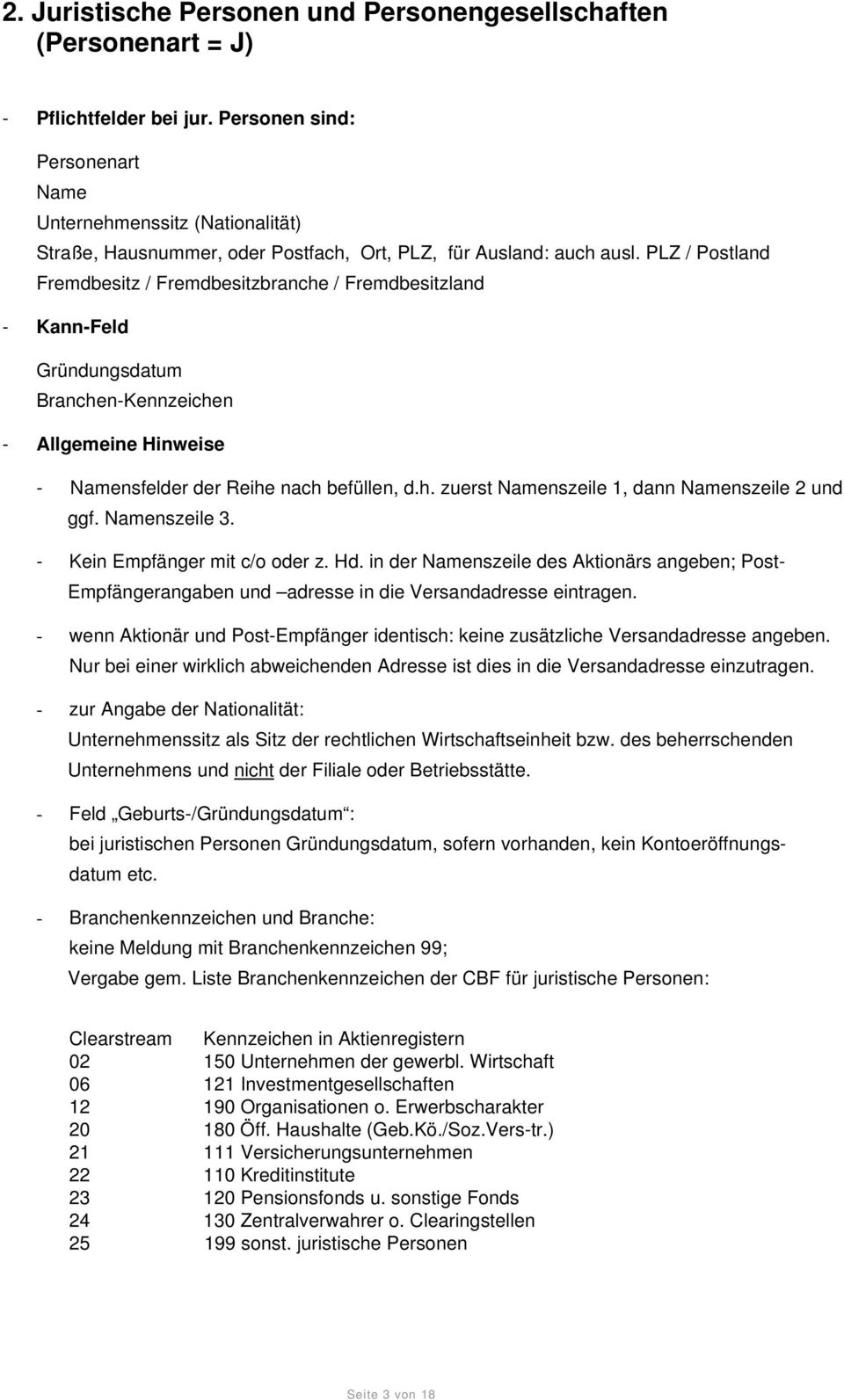 2. Juristische Personen und Personengesellschaften (Personenart = J)

- Pflichtfelder bei jur. Personen sind:

Personenart
Name
Unternehmenssitz (Nationalität)
Straße, Hausnummer, oder Postfach, Ort, PLZ, für Ausland: auch ausl. PLZ / Postland
Fremdbesitz / Fremdbesitzbranche / Fremdbesitzland

- Kann-Feld

Gründungsdatum
Branchen-Kennzeichen

- Allgemeine Hinweise

- Namensfelder der Reihe nach befüllen, d.h. zuerst Namenszeile 1, dann Namenszeile 2 und ggf. Namenszeile 3.

- Kein Empfänger mit c/o oder z. Hd. in der Namenszeile des Aktionärs angeben; Post-Empfängerangaben und –adresse in die Versandadresse eintragen.

- wenn Aktionär und Post-Empfänger identisch: keine zusätzliche Versandadresse angeben. Nur bei einer wirklich abweichenden Adresse ist dies in die Versandadresse einzutragen.

- zur Angabe der Nationalität:
Unternehmenssitz als Sitz der rechtlichen Wirtschaftseinheit bzw. des beherrschenden Unternehmens und nicht der Filiale oder Betriebsstätte.

- Feld „Geburts-/Gründungsdatum“:
bei juristischen Personen Gründungsdatum, sofern vorhanden, kein Kontoeröffnungsdatum etc.

- Branchenkennzeichen und Branche:
keine Meldung mit Branchenkennzeichen 99;
Vergabe gem. Liste Branchenkennzeichen der CBF für juristische Personen:

| Clearstream | Kennzeichen in Aktienregistern |
|---|---|
| 02 | 150 Unternehmen der gewerbl. Wirtschaft |
| 06 | 121 Investmentgesellschaften |
| 12 | 190 Organisationen o. Erwerbscharakter |
| 20 | 180 Öff. Haushalte (Geb.Kö./Soz.Vers-tr.) |
| 21 | 111 Versicherungsunternehmen |
| 22 | 110 Kreditinstitute |
| 23 | 120 Pensionsfonds u. sonstige Fonds |
| 24 | 130 Zentralverwahrer o. Clearingstellen |
| 25 | 199 sonst. juristische Personen |

Seite 3 von 18